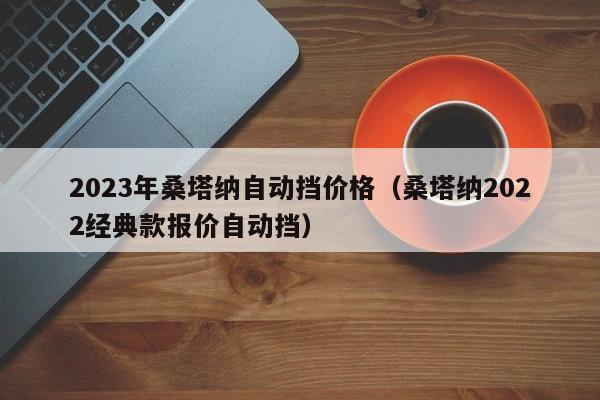 2023年桑塔纳自动挡价格（桑塔纳2022经典款报价自动挡）